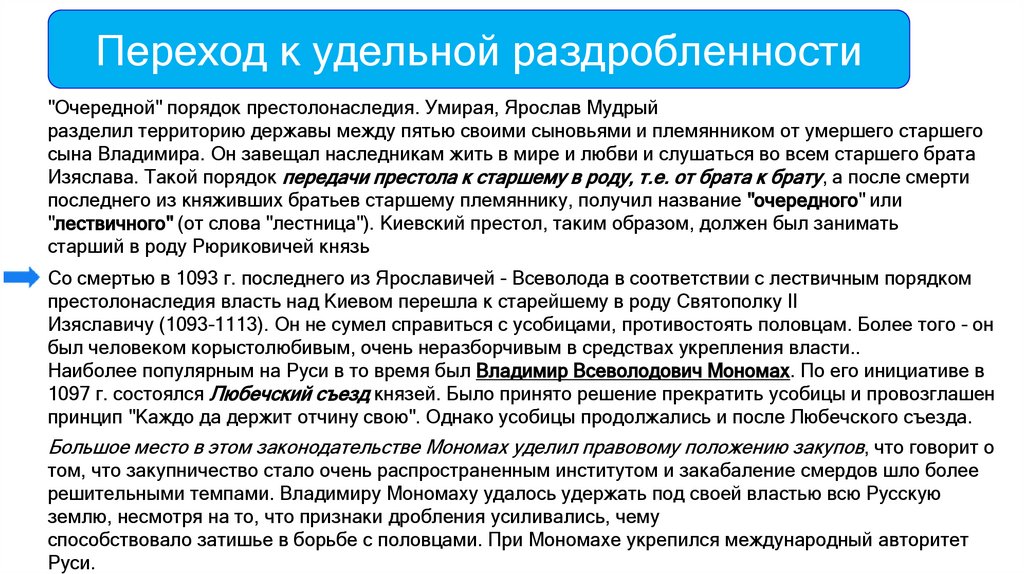 Переход к удельной раздробленности

"Очередной" порядок престолонаследия. Умирая, Ярослав Мудрый разделил территорию державы между пятью своими сыновьями и племянником от умершего старшего сына Владимира. Он завещал наследникам жить в мире и любви и слушаться во всем старшего брата Изяслава. Такой порядок передачи престола к старшему в роду, т.е. от брата к брату, а после смерти последнего из княживших братьев старшему племяннику, получил название "очередного" или "лествичного" (от слова "лестница"). Киевский престол, таким образом, должен был занимать старший в роду Рюриковичей князь

Со смертью в 1093 г. последнего из Ярославичей - Всеволода в соответствии с лествичным порядком престолонаследия власть над Киевом перешла к старейшему в роду Святополку II Изяславичу (1093-1113). Он не сумел справиться с усобицами, противостоять половцам. Более того - он был человеком корыстолюбивым, очень неразборчивым в средствах укрепления власти.. Наиболее популярным на Руси в то время был Владимир Всеволодович Мономах. По его инициативе в 1097 г. состоялся Любечский съезд князей. Было принято решение прекратить усобицы и провозглашен принцип "Каждо да держит отчину свою". Однако усобицы продолжались и после Любечского съезда.

Большое место в этом законодательстве Мономах уделил правовому положению закупов, что говорит о том, что закупничество стало очень распространенным институтом и закабаление смердов шло более решительными темпами. Владимиру Мономаху удалось удержать под своей властью всю Русскую землю, несмотря на то, что признаки дробления усиливались, чему способствовало затишье в борьбе с половцами. При Мономахе укрепился международный авторитет Руси.